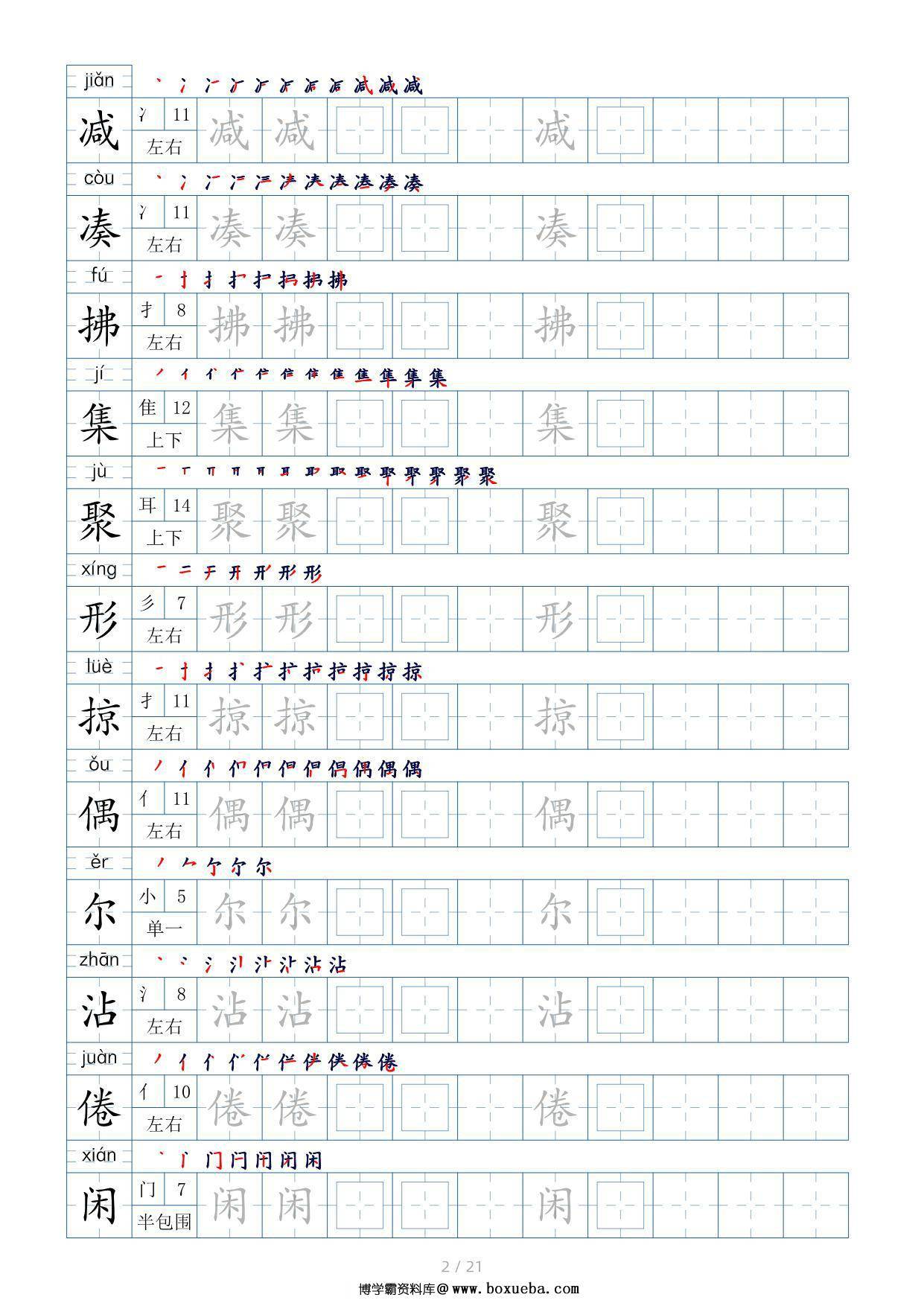 jiǎn
减 冫 11 左右 减 减 减

còu
凑 冫 11 左右 凑 凑 凑

fú
拂 扌 8 左右 拂 拂 拂

jí
集 隹 12 上下 集 集 集

jù
聚 耳 14 上下 聚 聚 聚

xíng
形 彡 7 左右 形 形 形

lüè
掠 扌 11 左右 掠 掠 掠

ǒu
偶 亻 11 左右 偶 偶 偶

ěr
尔 小 5 单一 尔 尔 尔

zhān
沾 氵 8 左右 沾 沾 沾

juàn
倦 亻 10 左右 倦 倦 倦

xián
闲 门 7 半包围 闲 闲 闲

2 / 21
博学霸资料库@www.boxueba.com